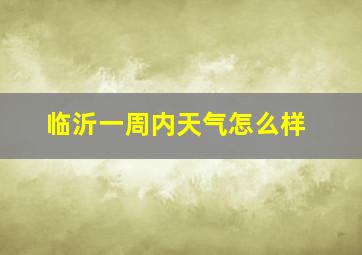 临沂一周内天气怎么样